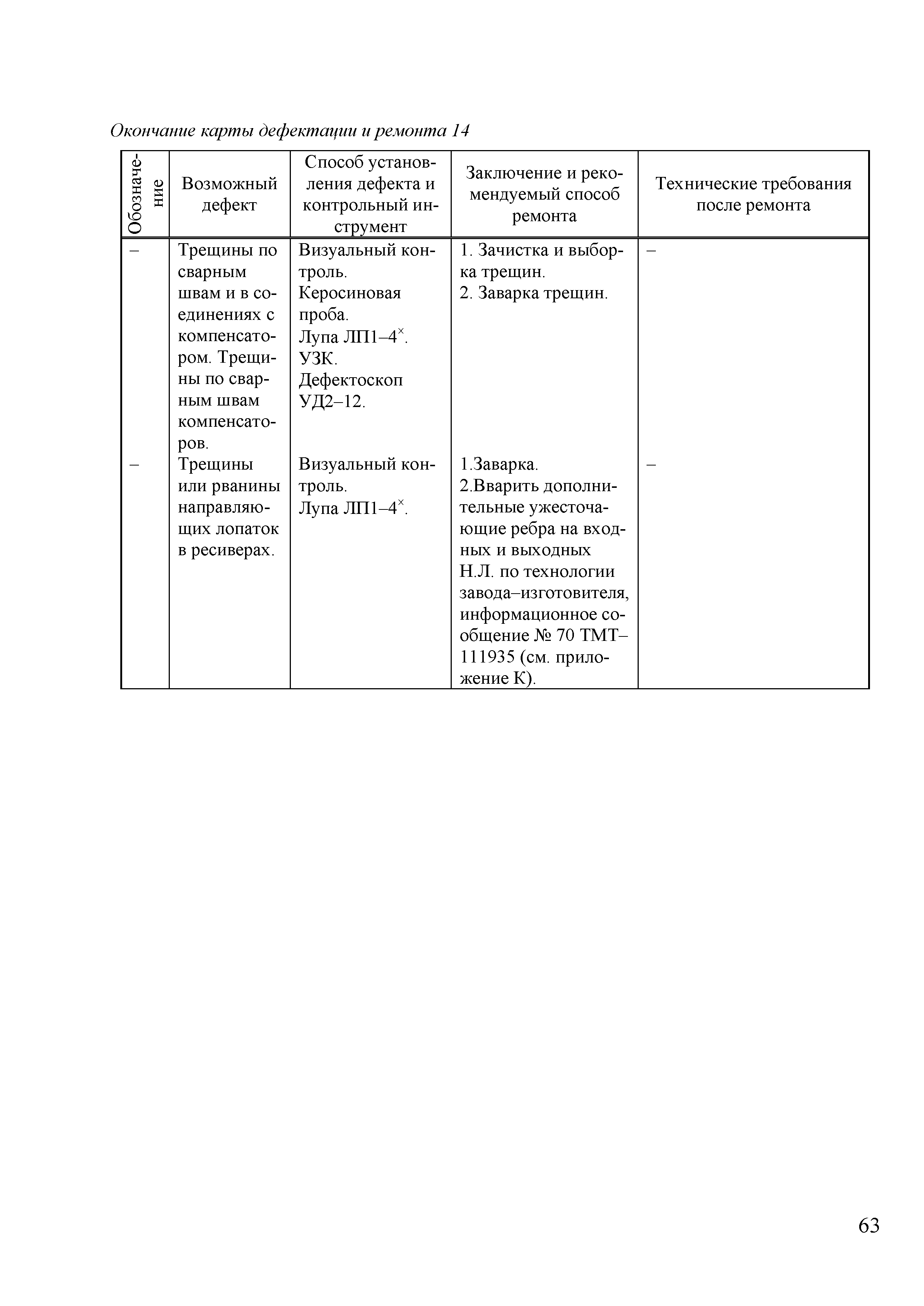 Окончание карты дефектации и ремонта 14

| Обозначение | Возможный дефект | Способ установления дефекта и контрольный инструмент | Заключение и рекомендуемый способ ремонта | Технические требования после ремонта |
|---|---|---|---|---|
| – | Трещины по сварным швам и в соединениях с компенсатором. Трещины по сварным швам компенсаторов. | Визуальный контроль. Керосиновая проба. Лупа ЛП1–4$^{\times}$. УЗК. Дефектоскоп УД2–12. | 1. Зачистка и выборка трещин. 2. Заварка трещин. | – |
| – | Трещины или рванины направляющих лопаток в ресиверах. | Визуальный контроль. Лупа ЛП1–4$^{\times}$. | 1.Заварка. 2.Вварить дополнительные ужесточающие ребра на входных и выходных Н.Л. по технологии завода–изготовителя, информационное сообщение № 70 ТМТ–111935 (см. приложение К). | – |

63